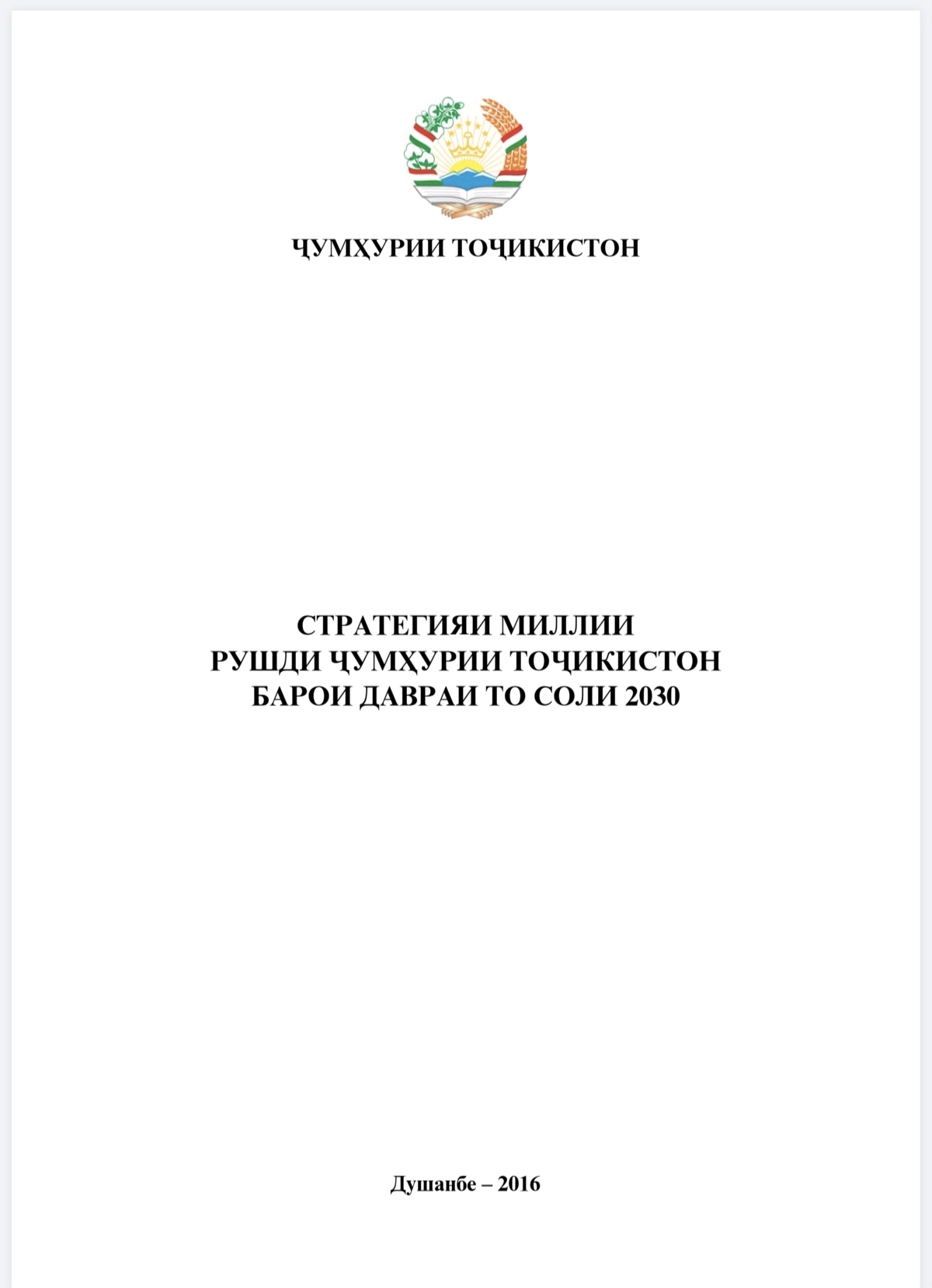 ҶУМҲУРИИ ТОҶИКИСТОН

СТРАТЕГИЯИ МИЛЛИИ
РУШДИ ҶУМҲУРИИ ТОҶИКИСТОН
БАРОИ ДАВРАИ ТО СОЛИ 2030

Душанбе – 2016